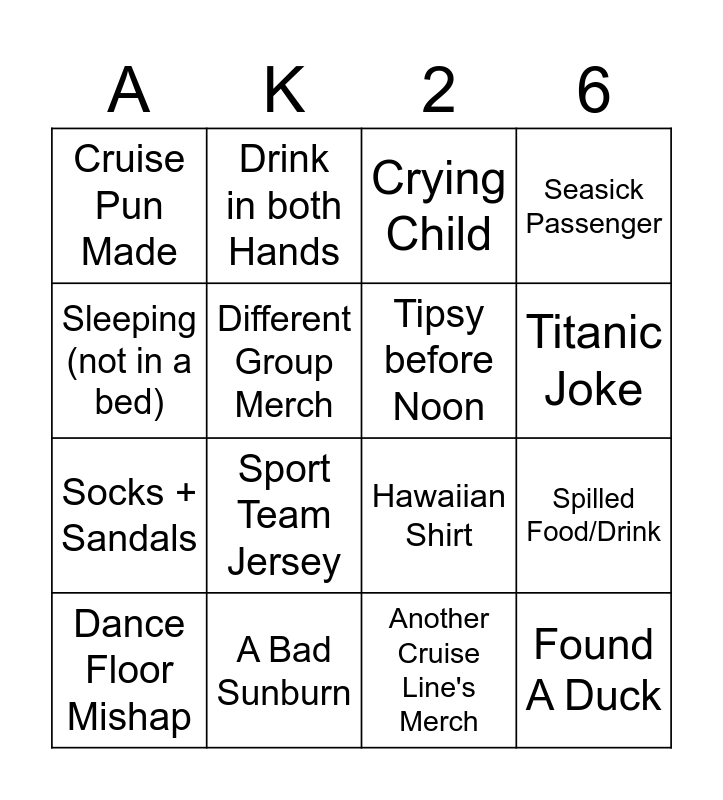 | A | K | 2 | 6 |
|---|---|---|---|
| Cruise Pun Made | Drink in both Hands | Crying Child | Seasick Passenger |
| Sleeping (not in a bed) | Different Group Merch | Tipsy before Noon | Titanic Joke |
| Socks + Sandals | Sport Team Jersey | Hawaiian Shirt | Spilled Food/Drink |
| Dance Floor Mishap | A Bad Sunburn | Another Cruise Line's Merch | Found A Duck |